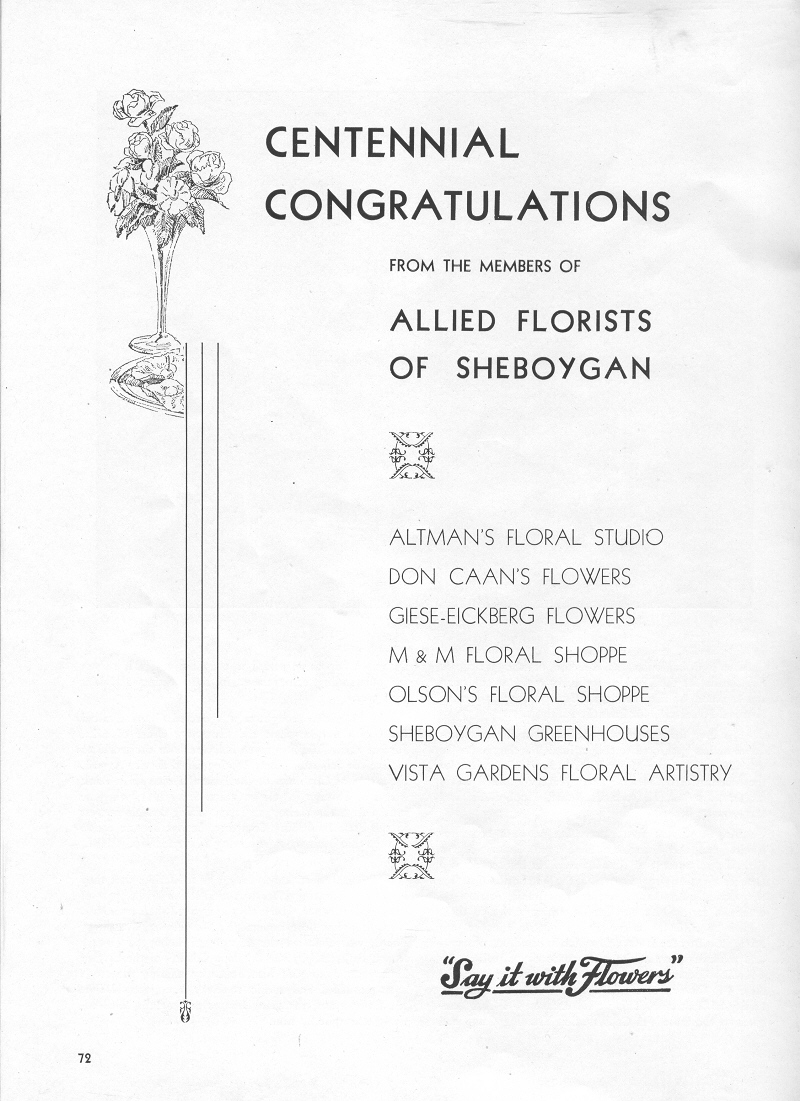 CENTENNIAL CONGRATULATIONS

FROM THE MEMBERS OF

ALLIED FLORISTS OF SHEBOYGAN

ALTMAN'S FLORAL STUDIO
DON CAAN'S FLOWERS
GIESE-EICKBERG FLOWERS
M & M FLORAL SHOPPE
OLSON'S FLORAL SHOPPE
SHEBOYGAN GREENHOUSES
VISTA GARDENS FLORAL ARTISTRY

"Say it with Flowers"

72